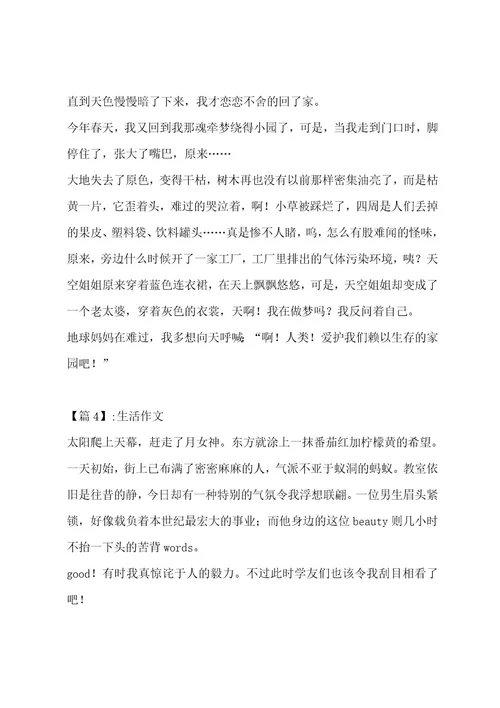 直到天色慢慢暗了下来，我才恋恋不舍的回了家。

今年春天，我又回到我那魂牵梦绕得小园了，可是，当我走到门口时，脚停住了，张大了嘴巴，原来……

大地失去了原色，变得干枯，树木再也没有以前那样密集油亮了，而是枯黄一片，它歪着头，难过的哭泣着，啊！小草被踩烂了，四周是人们丢掉的果皮、塑料袋、饮料罐头……真是惨不人睹，呜，怎么有股难闻的怪味，原来，旁边什么时候开了一家工厂，工厂里排出的气体污染环境，咦？天空姐姐原来穿着蓝色连衣裙，在天上飘飘悠悠，可是，天空姐姐却变成了一个老太婆，穿着灰色的衣裳，天啊！我在做梦吗？我反问着自己。

地球妈妈在难过，我多想向天呼喊 “啊！人类！爱护我们赖以生存的家园吧！”

【篇 4】:生活作文

太阳爬上天幕，赶走了月女神。东方就涂上一抹番茄红加柠檬黄的希望。一天初始，街上已布满了密密麻麻的人，气派不亚于蚁洞的蚂蚁。教室依旧是往昔的静，今日却有一种特别的气氛令我浮想联翩。一位男生眉头紧锁，好像载负着本世纪最宏大的事业；而他身边的这位 beauty 则几小时不抬一下头的苦背 words。

good！有时我真惊诧于人的毅力。不过此时学友们也该令我刮目相看了吧！